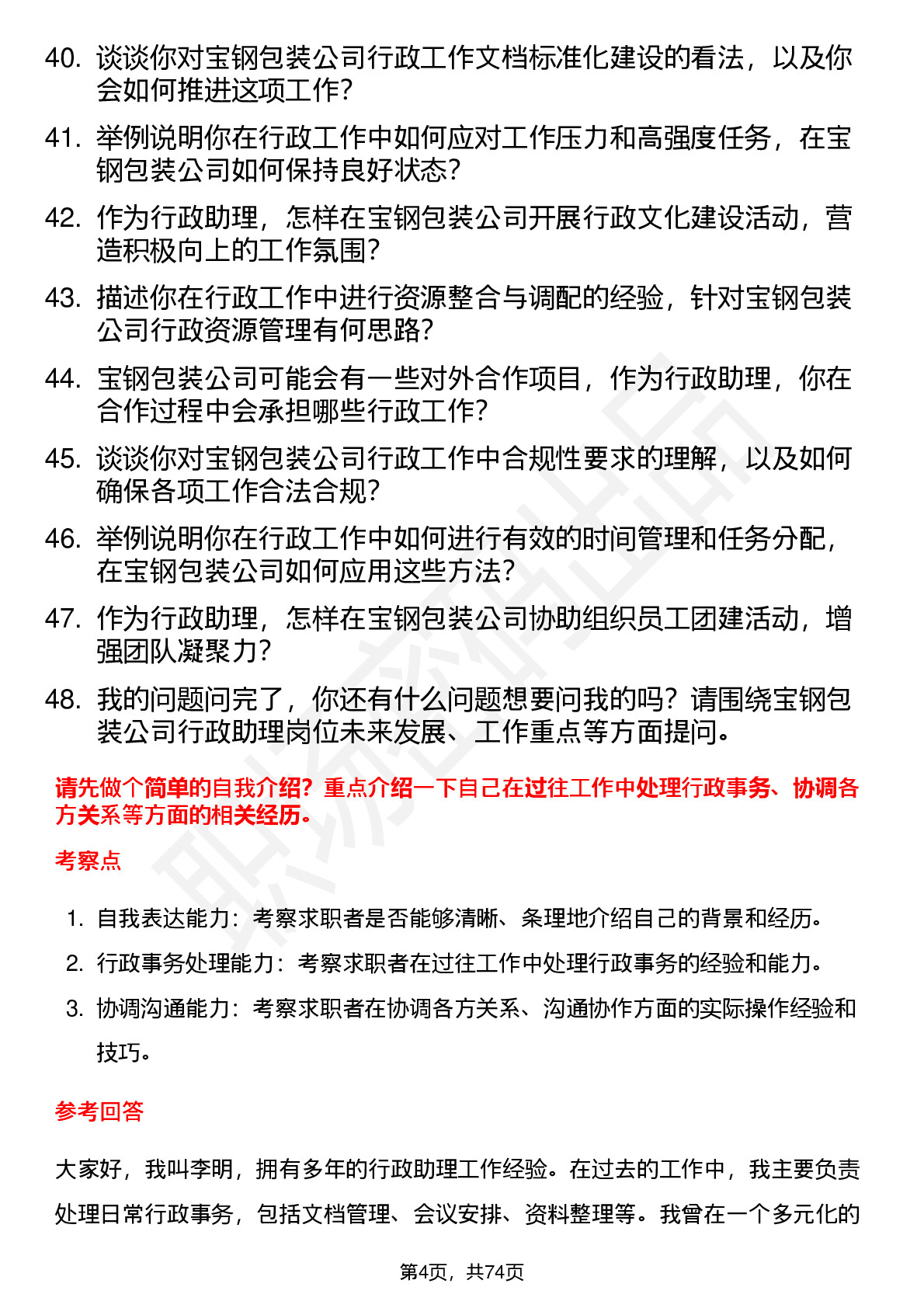 40. 谈谈你对宝钢包装公司行政工作文档标准化建设的看法，以及你会如何推进这项工作？

41. 举例说明你在行政工作中如何应对工作压力和高强度任务，在宝钢包装公司如何保持良好状态？

42. 作为行政助理，怎样在宝钢包装公司开展行政文化建设活动，营造积极向上的工作氛围？

43. 描述你在行政工作中进行资源整合与调配的经验，针对宝钢包装公司行政资源管理有何思路？

44. 宝钢包装公司可能会有一些对外合作项目，作为行政助理，你在合作过程中会承担哪些行政工作？

45. 谈谈你对宝钢包装公司行政工作中合规性要求的理解，以及如何确保各项工作合法合规？

46. 举例说明你在行政工作中如何进行有效的时间管理和任务分配，在宝钢包装公司如何应用这些方法？

47. 作为行政助理，怎样在宝钢包装公司协助组织员工团建活动，增强团队凝聚力？

48. 我的问题问完了，你还有什么问题想要问我的吗？请围绕宝钢包装公司行政助理岗位未来发展、工作重点等方面提问。

请先做个简单的自我介绍？重点介绍一下自己在过往工作中处理行政事务、协调各方关系等方面的相关经历。

考察点

1. 自我表达能力：考察求职者是否能够清晰、条理地介绍自己的背景和经历。
2. 行政事务处理能力：考察求职者在过往工作中处理行政事务的经验和能力。
3. 协调沟通能力：考察求职者在协调各方关系、沟通协作方面的实际操作经验和技巧。

参考回答

大家好，我叫李明，拥有多年的行政助理工作经验。在过去的工作中，我主要负责处理日常行政事务，包括文档管理、会议安排、资料整理等。我曾在一个多元化的

第4页，共74页